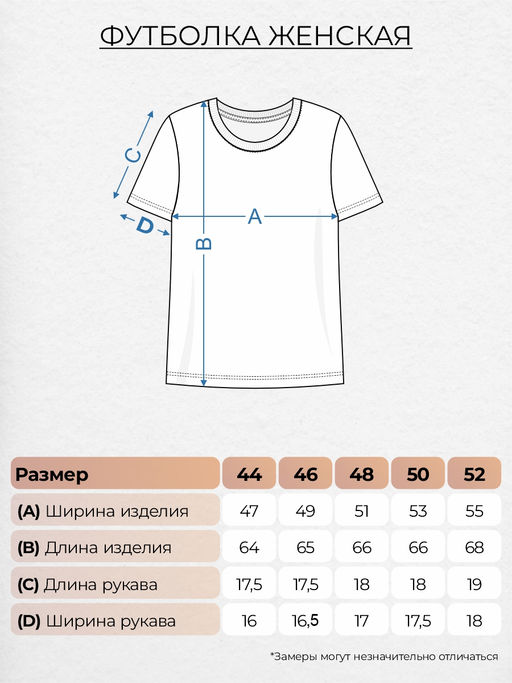 ФУТБОЛКА ЖЕНСКАЯ

C
D
A
B

| Размер | 44 | 46 | 48 | 50 | 52 |
|---|---|---|---|---|---|
| (A) Ширина изделия | 47 | 49 | 51 | 53 | 55 |
| (B) Длина изделия | 64 | 65 | 66 | 66 | 68 |
| (C) Длина рукава | 17,5 | 17,5 | 18 | 18 | 19 |
| (D) Ширина рукава | 16 | 16,5 | 17 | 17,5 | 18 |

*Замеры могут незначительно отличаться